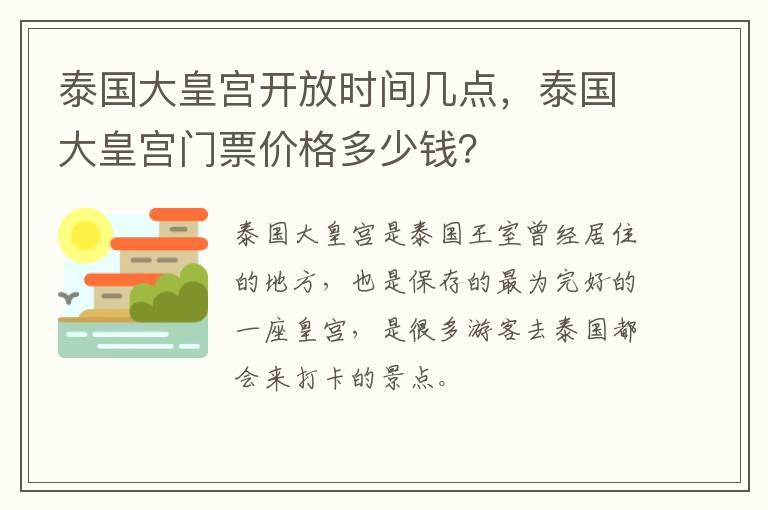 泰国大皇宫开放时间几点，泰国大皇宫门票价格多少钱?

泰国大皇宫是泰国王室曾经居住的地方，也是保存的最为完好的一座皇宫，是很多游客去泰国都会来打卡的景点。